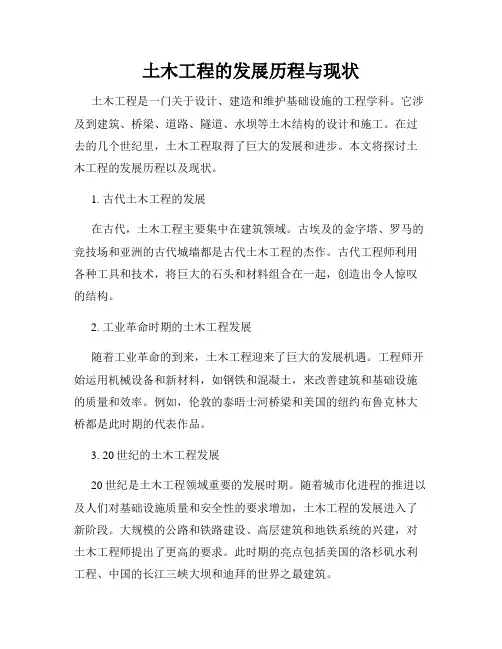 土木工程的发展历程与现状

土木工程是一门关于设计、建造和维护基础设施的工程学科。它涉及到建筑、桥梁、道路、隧道、水坝等土木结构的设计和施工。在过去的几个世纪里，土木工程取得了巨大的发展和进步。本文将探讨土木工程的发展历程以及现状。

1. 古代土木工程的发展

在古代，土木工程主要集中在建筑领域。古埃及的金字塔、罗马的竞技场和亚洲的古代城墙都是古代土木工程的杰作。古代工程师利用各种工具和技术，将巨大的石头和材料组合在一起，创造出令人惊叹的结构。

2. 工业革命时期的土木工程发展

随着工业革命的到来，土木工程迎来了巨大的发展机遇。工程师开始运用机械设备和新材料，如钢铁和混凝土，来改善建筑和基础设施的质量和效率。例如，伦敦的泰晤士河桥梁和美国的纽约布鲁克林大桥都是此时期的代表作品。

3. 20 世纪的土木工程发展

20 世纪是土木工程领域重要的发展时期。随着城市化进程的推进以及人们对基础设施质量和安全性的要求增加，土木工程的发展进入了新阶段。大规模的公路和铁路建设、高层建筑和地铁系统的兴建，对土木工程师提出了更高的要求。此时期的亮点包括美国的洛杉矶水利工程、中国的长江三峡大坝和迪拜的世界之最建筑。